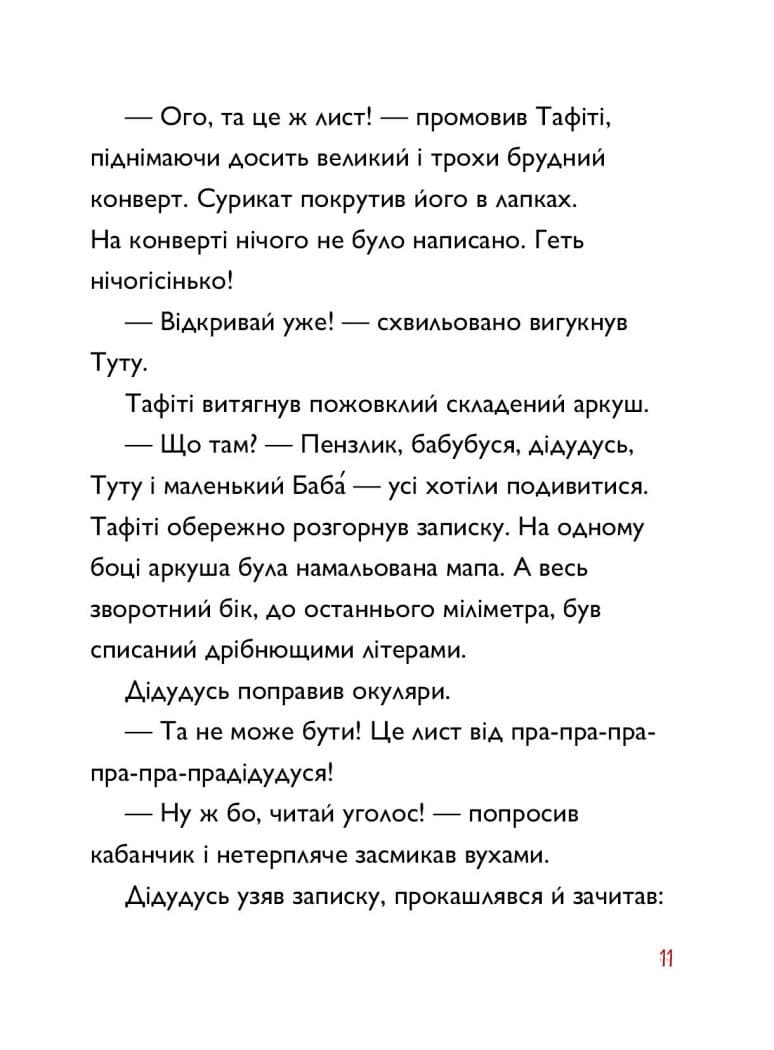 — Ого, та це ж лист! — промовив Тафіті, піднімаючи досить великий і трохи брудний конверт. Сурикат покрутив його в лапках. На конверті нічого не було написано. Геть нічогісінько!

— Відкривай уже! — схвильовано вигукнув Туту.

Тафіті витягнув пожовклий складений аркуш.

— Що там? — Пензлик, бабубуся, дідудусь, Туту і маленький Баба́ — усі хотіли подивитися. Тафіті обережно розгорнув записку. На одному боці аркуша була намальована мапа. А весь зворотний бік, до останнього міліметра, був списаний дрібнющими літерами.

Дідудусь поправив окуляри.

— Та не може бути! Це лист від пра-пра-пра-пра-пра-прадідудуся!

— Ну ж бо, читай уголос! — попросив кабанчик і нетерпляче засмикав вухами.

Дідудусь узяв записку, прокашлявся й зачитав:

11